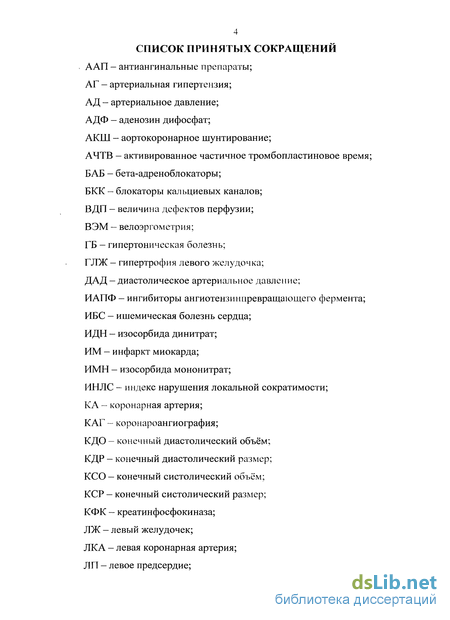 4

СПИСОК ПРИНЯТЫХ СОКРАЩЕНИЙ

ААП – антиангинальные препараты;

АГ – артериальная гипертензия;

АД – артериальное давление;

АДФ – аденозин дифосфат;

АКШ – аортокоронарное шунтирование;

АЧТВ – активированное частичное тромбопластиновое время;

БАБ – бета-адреноблокаторы;

БКК – блокаторы кальциевых каналов;

ВДП – величина дефектов перфузии;

ВЭМ – велоэргометрия;

ГБ – гипертоническая болезнь;

ГЛЖ – гипертрофия левого желудочка;

ДАД – диастолическое артериальное давление;

ИАПФ – ингибиторы ангиотензинпревращающего фермента;

ИБС – ишемическая болезнь сердца;

ИДН – изосорбида динитрат;

ИМ – инфаркт миокарда;

ИМН – изосорбида мононитрат;

ИНЛС – индекс нарушения локальной сократимости;

КА – коронарная артерия;

КАГ – коронароангиография;

КДО – конечный диастолический объём;

КДР – конечный диастолический размер;

КСО – конечный систолический объём;

КСР – конечный систолический размер;

КФК – креатинфосфокиназа;

ЛЖ – левый желудочек;

ЛКА – левая коронарная артерия;

ЛП – левое предсердие;

dsLib.net
библиотека диссертаций